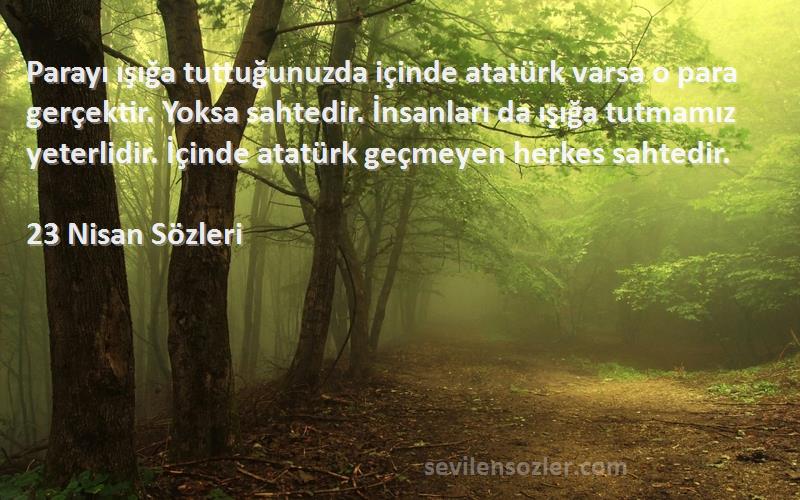 Parayı ışığa tuttuğunuzda içinde atatürk varsa o para gerçektir. Yoksa sahtedir. İnsanları da ışığa tutmamız yeterlidir. İçinde atatürk geçmeyen herkes sahtedir.

23 Nisan Sözleri

sevilensozler.com